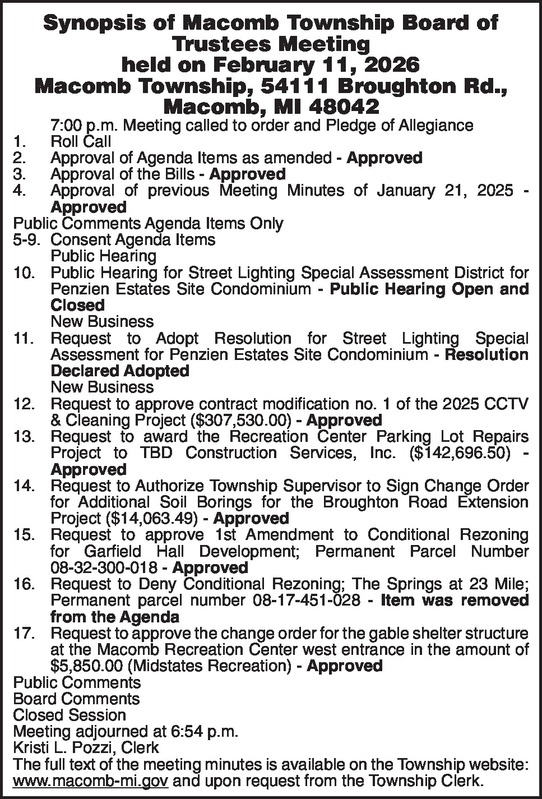 Synopsis of Macomb Township Board of Trustees Meeting
held on February 11, 2026
Macomb Township, 54111 Broughton Rd., Macomb, MI 48042

7:00 p.m. Meeting called to order and Pledge of Allegiance
1. Roll Call
2. Approval of Agenda Items as amended - Approved
3. Approval of the Bills - Approved
4. Approval of previous Meeting Minutes of January 21, 2025 - Approved
Public Comments Agenda Items Only
5-9. Consent Agenda Items
Public Hearing
10. Public Hearing for Street Lighting Special Assessment District for Penzien Estates Site Condominium - Public Hearing Open and Closed
New Business
11. Request to Adopt Resolution for Street Lighting Special Assessment for Penzien Estates Site Condominium - Resolution Declared Adopted
New Business
12. Request to approve contract modification no. 1 of the 2025 CCTV & Cleaning Project ($307,530.00) - Approved
13. Request to award the Recreation Center Parking Lot Repairs Project to TBD Construction Services, Inc. ($142,696.50) - Approved
14. Request to Authorize Township Supervisor to Sign Change Order for Additional Soil Borings for the Broughton Road Extension Project ($14,063.49) - Approved
15. Request to approve 1st Amendment to Conditional Rezoning for Garfield Hall Development; Permanent Parcel Number 08-32-300-018 - Approved
16. Request to Deny Conditional Rezoning; The Springs at 23 Mile; Permanent parcel number 08-17-451-028 - Item was removed from the Agenda
17. Request to approve the change order for the gable shelter structure at the Macomb Recreation Center west entrance in the amount of $5,850.00 (Midstates Recreation) - Approved
Public Comments
Board Comments
Closed Session
Meeting adjourned at 6:54 p.m.
Kristi L. Pozzi, Clerk
The full text of the meeting minutes is available on the Township website: www.macomb-mi.gov and upon request from the Township Clerk.